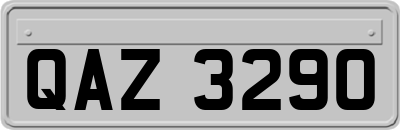 QAZ 3290